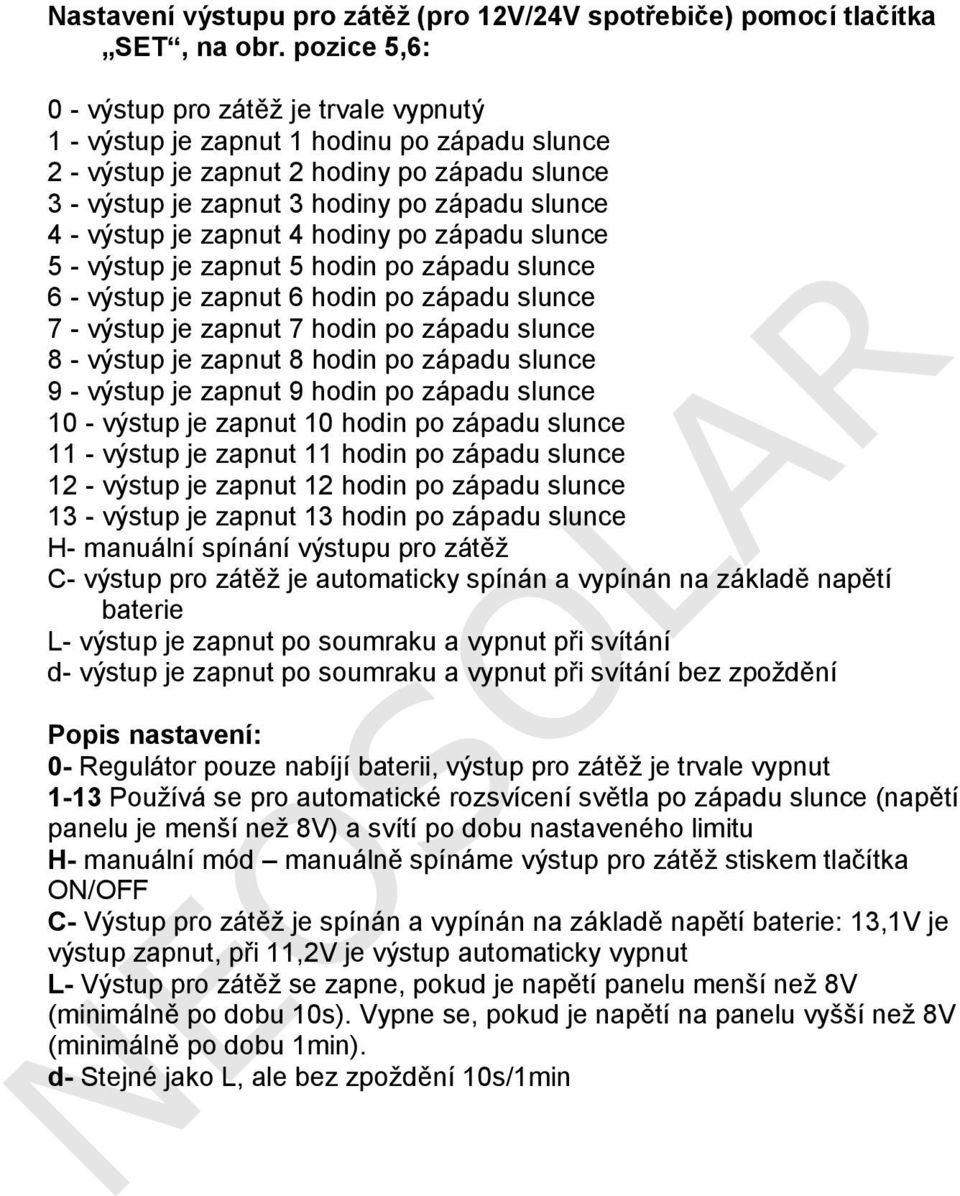 Nastavení výstupu pro zátěž (pro 12V/24V spotřebiče) pomocí tlačítka „SET“, na obr. pozice 5,6:

0 - výstup pro zátěž je trvale vypnutý
1 - výstup je zapnut 1 hodinu po západu slunce
2 - výstup je zapnut 2 hodiny po západu slunce
3 - výstup je zapnut 3 hodiny po západu slunce
4 - výstup je zapnut 4 hodiny po západu slunce
5 - výstup je zapnut 5 hodin po západu slunce
6 - výstup je zapnut 6 hodin po západu slunce
7 - výstup je zapnut 7 hodin po západu slunce
8 - výstup je zapnut 8 hodin po západu slunce
9 - výstup je zapnut 9 hodin po západu slunce
10 - výstup je zapnut 10 hodin po západu slunce
11 - výstup je zapnut 11 hodin po západu slunce
12 - výstup je zapnut 12 hodin po západu slunce
13 - výstup je zapnut 13 hodin po západu slunce
H- manuální spínání výstupu pro zátěž
C- výstup pro zátěž je automaticky spínán a vypínán na základě napětí baterie
L- výstup je zapnut po soumraku a vypnut při svítání
d- výstup je zapnut po soumraku a vypnut při svítání bez zpoždění

Popis nastavení:
0- Regulátor pouze nabíjí baterii, výstup pro zátěž je trvale vypnut
1-13 Používá se pro automatické rozsvícení světla po západu slunce (napětí panelu je menší než 8V) a svítí po dobu nastaveného limitu
H- manuální mód – manuálně spínáme výstup pro zátěž stiskem tlačítka ON/OFF
C- Výstup pro zátěž je spínán a vypínán na základě napětí baterie: 13,1V je výstup zapnut, při 11,2V je výstup automaticky vypnut
L- Výstup pro zátěž se zapne, pokud je napětí panelu menší než 8V (minimálně po dobu 10s). Vypne se, pokud je napětí na panelu vyšší než 8V (minimálně po dobu 1min).
d- Stejné jako L, ale bez zpoždění 10s/1min

NEOSOLAR